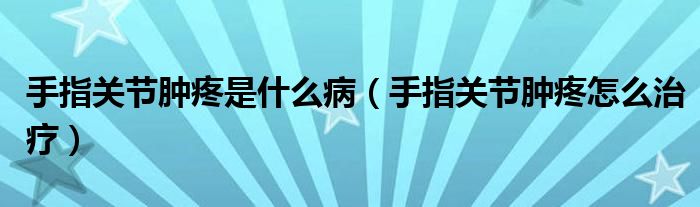 手指关节肿疼是什么病（手指关节肿疼怎么治疗）